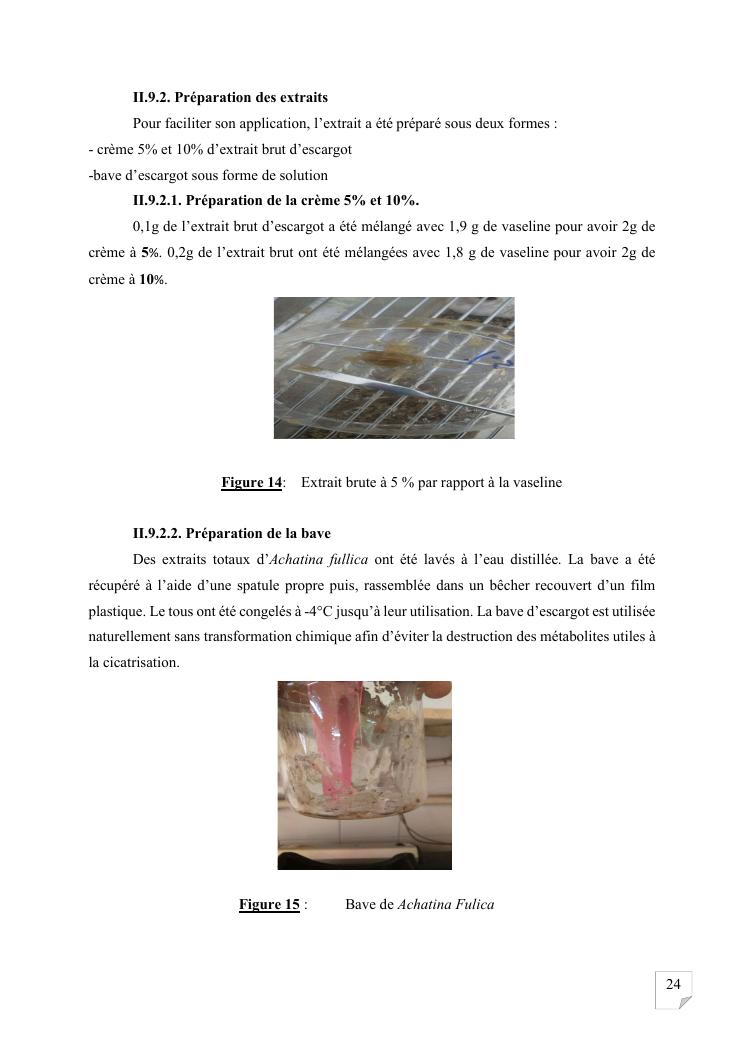 II.9.2. Préparation des extraits

Pour faciliter son application, l'extrait a été préparé sous deux formes :

- crème 5% et 10% d'extrait brut d'escargot

-bave d'escargot sous forme de solution

II.9.2.1. Préparation de la crème 5% et 10%.

0,1g de l'extrait brut d'escargot a été mélangé avec 1,9 g de vaseline pour avoir 2g de crème à 5%. 0,2g de l'extrait brut ont été mélangées avec 1,8 g de vaseline pour avoir 2g de crème à 10%.

Figure 14: Extrait brute à 5 % par rapport à la vaseline

II.9.2.2. Préparation de la bave

Des extraits totaux d'Achatina fullica ont été lavés à l'eau distillée. La bave a été récupéré à l'aide d'une spatule propre puis, rassemblée dans un bêcher recouvert d'un film plastique. Le tous ont été congelés à -4°C jusqu'à leur utilisation. La bave d'escargot est utilisée naturellement sans transformation chimique afin d'éviter la destruction des métabolites utiles à la cicatrisation.

Figure 15 : Bave de Achatina Fulica

24